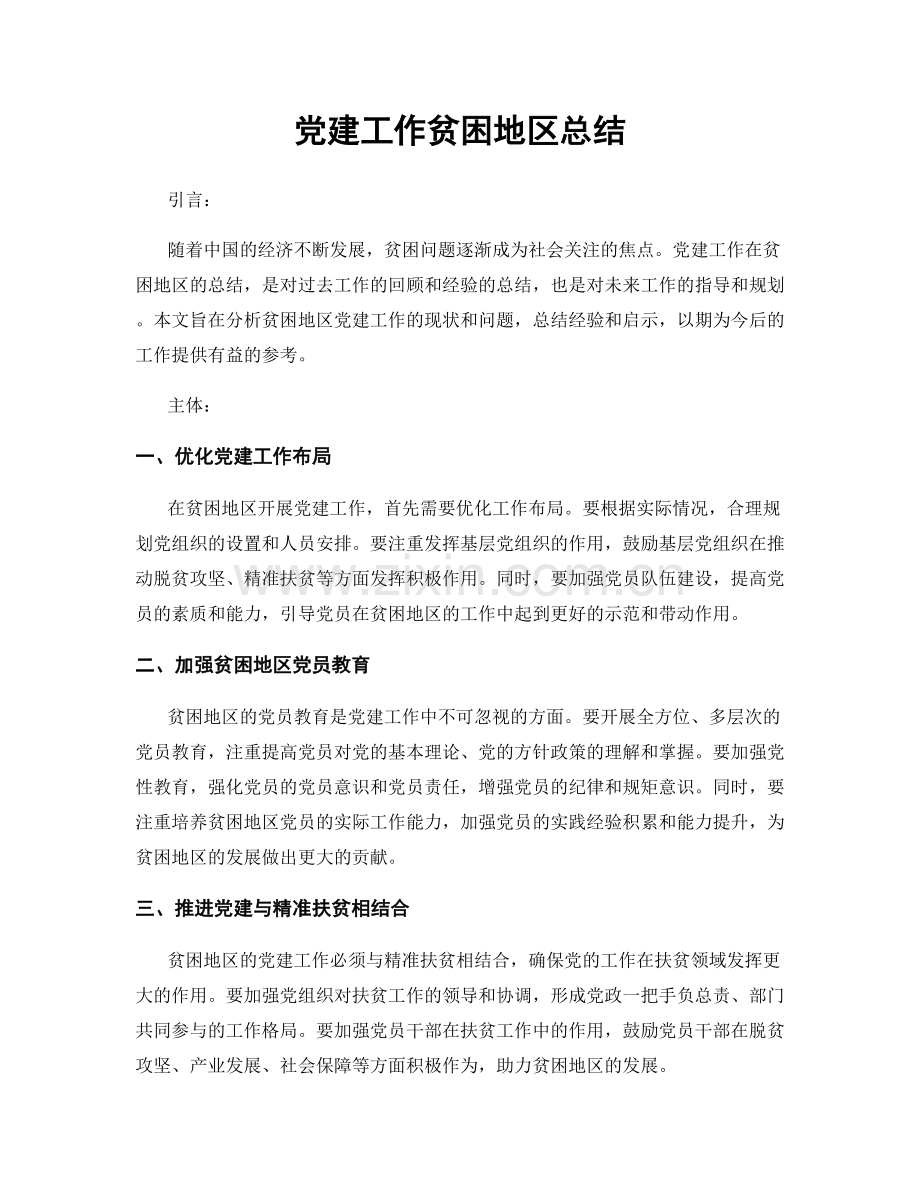 党建工作贫困地区总结

引言：

随着中国的经济不断发展，贫困问题逐渐成为社会关注的焦点。党建工作在贫困地区的总结，是对过去工作的回顾和经验的总结，也是对未来工作的指导和规划。本文旨在分析贫困地区党建工作的现状和问题，总结经验和启示，以期为今后的工作提供有益的参考。

主体：

一、优化党建工作布局

在贫困地区开展党建工作，首先需要优化工作布局。要根据实际情况，合理规划党组织的设置和人员安排。要注重发挥基层党组织的作用，鼓励基层党组织在推动脱贫攻坚、精准扶贫等方面发挥积极作用。同时，要加强党员队伍建设，提高党员的素质和能力，引导党员在贫困地区的工作中起到更好的示范和带动作用。

二、加强贫困地区党员教育

贫困地区的党员教育是党建工作中不可忽视的方面。要开展全方位、多层次的党员教育，注重提高党员对党的基本理论、党的方针政策的理解和掌握。要加强党性教育，强化党员的党员意识和党员责任，增强党员的纪律和规矩意识。同时，要注重培养贫困地区党员的实际工作能力，加强党员的实践经验积累和能力提升，为贫困地区的发展做出更大的贡献。

三、推进党建与精准扶贫相结合

贫困地区的党建工作必须与精准扶贫相结合，确保党的工作在扶贫领域发挥更大的作用。要加强党组织对扶贫工作的领导和协调，形成党政一把手负总责、部门共同参与的工作格局。要加强党员干部在扶贫工作中的作用，鼓励党员干部在脱贫攻坚、产业发展、社会保障等方面积极作为，助力贫困地区的发展。

www.zixin.com.cn